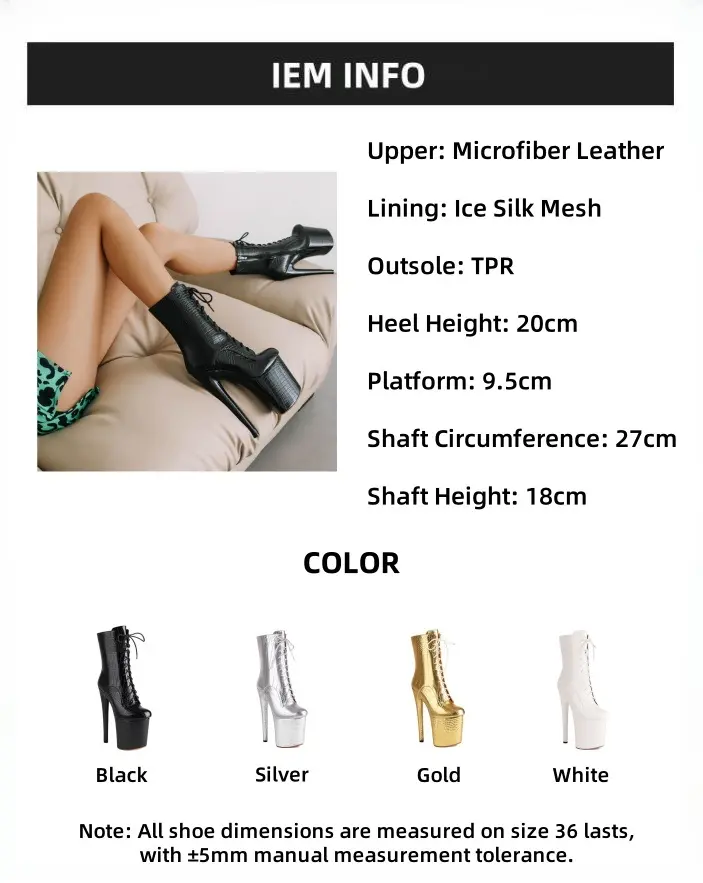 IEM INFO

Upper: Microfiber Leather

Lining: Ice Silk Mesh

Outsole: TPR

Heel Height: 20cm

Platform: 9.5cm

Shaft Circumference: 27cm

Shaft Height: 18cm

COLOR

Black

Silver

Gold

White

Note: All shoe dimensions are measured on size 36 lasts, with ±5mm manual measurement tolerance.